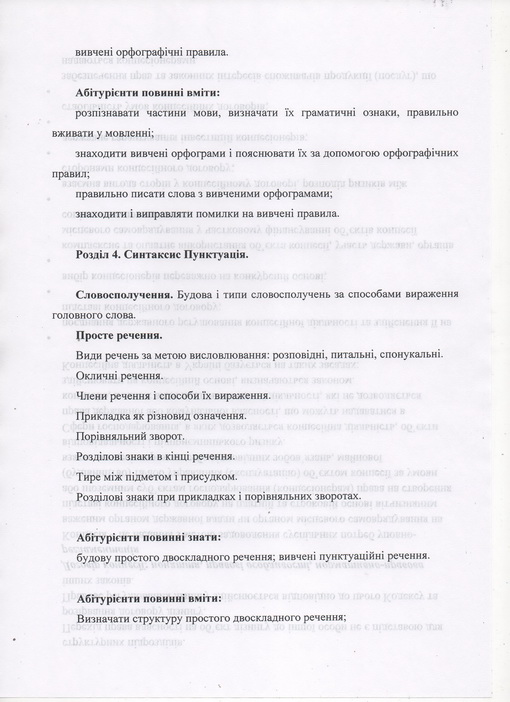 вивчені орфографічні правила.

**Абітурієнти повинні вміти:**

розпізнавати частини мови, визначати їх граматичні ознаки, правильно вживати у мовленні;

знаходити вивчені орфограми і пояснювати їх за допомогою орфографічних правил;

правильно писати слова з вивченими орфограмами;

знаходити і виправляти помилки на вивчені правила.

**Розділ 4. Синтаксис Пунктуація.**

**Словосполучення.** Будова і типи словосполучень за способами вираження головного слова.

**Просте речення.**

Види речень за метою висловлювання: розповідні, питальні, спонукальні.

Окличні речення.

Члени речення і способи їх вираження.

Прикладка як різновид означення.

Порівняльний зворот.

Розділові знаки в кінці речення.

Тире між підметом і присудком.

Розділові знаки при прикладках і порівняльних зворотах.

**Абітурієнти повинні знати:**

будову простого двоскладного речення; вивчені пунктуаційні речення.

**Абітурієнти повинні вміти:**

Визначати структуру простого двоскладного речення;